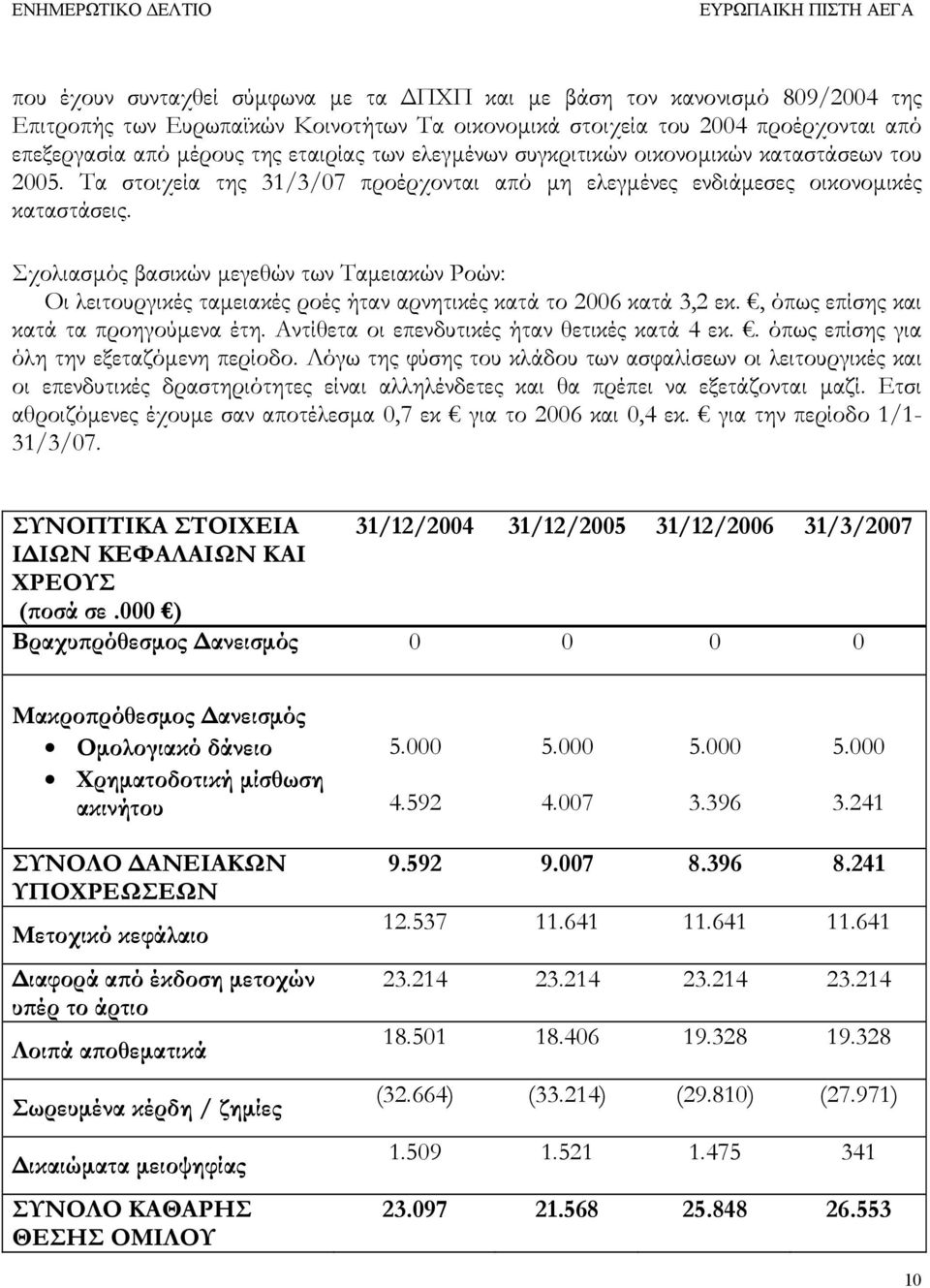 ΕΝΗΜΕΡΩΤΙΚΟ ΔΕΛΤΙΟ ΕΥΡΩΠΑΙΚΗ ΠΙΣΤΗ ΑΕΓΑ

που έχουν συνταχθεί σύμφωνα με τα ΔΠΧΠ και με βάση τον κανονισμό 809/2004 της Επιτροπής των Ευρωπαϊκών Κοινοτήτων Τα οικονομικά στοιχεία του 2004 προέρχονται από επεξεργασία από μέρους της εταιρίας των ελεγμένων συγκριτικών οικονομικών καταστάσεων του 2005. Τα στοιχεία της 31/3/07 προέρχονται από μη ελεγμένες ενδιάμεσες οικονομικές καταστάσεις.

Σχολιασμός βασικών μεγεθών των Ταμειακών Ροών:
Οι λειτουργικές ταμειακές ροές ήταν αρνητικές κατά το 2006 κατά 3,2 εκ. €, όπως επίσης και κατά τα προηγούμενα έτη. Αντίθετα οι επενδυτικές ήταν θετικές κατά 4 εκ. €. όπως επίσης για όλη την εξεταζόμενη περίοδο. Λόγω της φύσης του κλάδου των ασφαλίσεων οι λειτουργικές και οι επενδυτικές δραστηριότητες είναι αλληλένδετες και θα πρέπει να εξετάζονται μαζί. Ετσι αθροιζόμενες έχουμε σαν αποτέλεσμα 0,7 εκ € για το 2006 και 0,4 εκ. € για την περίοδο 1/1-31/3/07.

| ΣΥΝΟΠΤΙΚΑ ΣΤΟΙΧΕΙΑ ΙΔΙΩΝ ΚΕΦΑΛΑΙΩΝ ΚΑΙ ΧΡΕΟΥΣ (ποσά σε .000 €) | 31/12/2004 | 31/12/2005 | 31/12/2006 | 31/3/2007 |
|---|---|---|---|---|
| Βραχυπρόθεσμος Δανεισμός | 0 | 0 | 0 | 0 |
| Μακροπρόθεσμος Δανεισμός | | | | |
| • Ομολογιακό δάνειο | 5.000 | 5.000 | 5.000 | 5.000 |
| • Χρηματοδοτική μίσθωση ακινήτου | 4.592 | 4.007 | 3.396 | 3.241 |
| ΣΥΝΟΛΟ ΔΑΝΕΙΑΚΩΝ ΥΠΟΧΡΕΩΣΕΩΝ | 9.592 | 9.007 | 8.396 | 8.241 |
| Μετοχικό κεφάλαιο | 12.537 | 11.641 | 11.641 | 11.641 |
| Διαφορά από έκδοση μετοχών υπέρ το άρτιο | 23.214 | 23.214 | 23.214 | 23.214 |
| Λοιπά αποθεματικά | 18.501 | 18.406 | 19.328 | 19.328 |
| Σωρευμένα κέρδη / ζημίες | (32.664) | (33.214) | (29.810) | (27.971) |
| Δικαιώματα μειοψηφίας | 1.509 | 1.521 | 1.475 | 341 |
| ΣΥΝΟΛΟ ΚΑΘΑΡΗΣ ΘΕΣΗΣ ΟΜΙΛΟΥ | 23.097 | 21.568 | 25.848 | 26.553 |

10